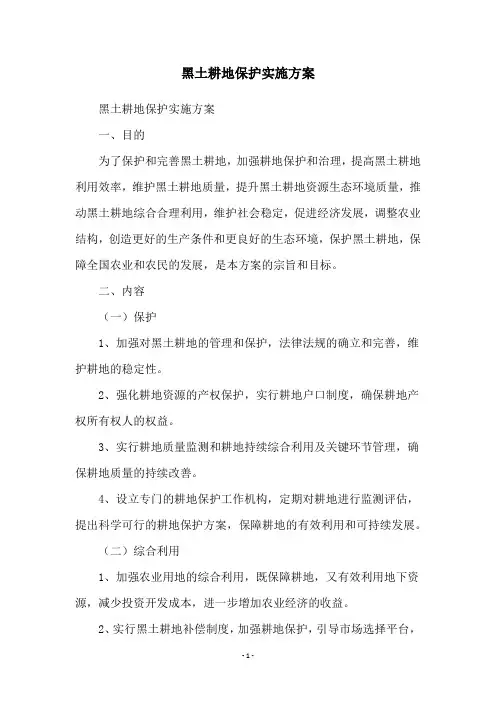 黑土耕地保护实施方案

黑土耕地保护实施方案

一、目的

为了保护和完善黑土耕地，加强耕地保护和治理，提高黑土耕地利用效率，维护黑土耕地质量，提升黑土耕地资源生态环境质量，推动黑土耕地综合合理利用，维护社会稳定，促进经济发展，调整农业结构，创造更好的生产条件和更良好的生态环境，保护黑土耕地，保障全国农业和农民的发展，是本方案的宗旨和目标。

二、内容

（一）保护

1、加强对黑土耕地的管理和保护，法律法规的确立和完善，维护耕地的稳定性。

2、强化耕地资源的产权保护，实行耕地户口制度，确保耕地产权所有权人的权益。

3、实行耕地质量监测和耕地持续综合利用及关键环节管理，确保耕地质量的持续改善。

4、设立专门的耕地保护工作机构，定期对耕地进行监测评估，提出科学可行的耕地保护方案，保障耕地的有效利用和可持续发展。

（二）综合利用

1、加强农业用地的综合利用，既保障耕地，又有效利用地下资源，减少投资开发成本，进一步增加农业经济的收益。

2、实行黑土耕地补偿制度，加强耕地保护，引导市场选择平台，

- 1 -